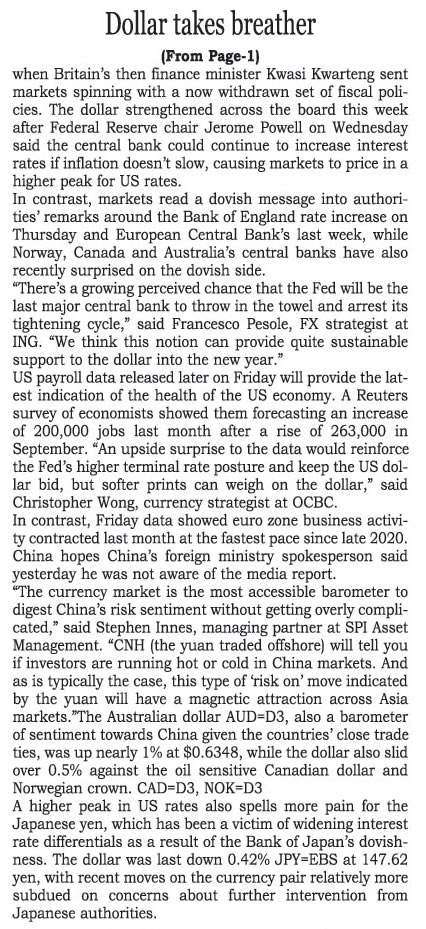 Dollar takes breather

(From Page-1)

when Britain's then finance minister Kwasi Kwarteng sent markets spinning with a now withdrawn set of fiscal policies. The dollar strengthened across the board this week after Federal Reserve chair Jerome Powell on Wednesday said the central bank could continue to increase interest rates if inflation doesn't slow, causing markets to price in a higher peak for US rates.

In contrast, markets read a dovish message into authorities' remarks around the Bank of England rate increase on Thursday and European Central Bank's last week, while Norway, Canada and Australia's central banks have also recently surprised on the dovish side.

"There's a growing perceived chance that the Fed will be the last major central bank to throw in the towel and arrest its tightening cycle," said Francesco Pesole, FX strategist at ING. "We think this notion can provide quite sustainable support to the dollar into the new year."

US payroll data released later on Friday will provide the latest indication of the health of the US economy. A Reuters survey of economists showed them forecasting an increase of 200,000 jobs last month after a rise of 263,000 in September. "An upside surprise to the data would reinforce the Fed's higher terminal rate posture and keep the US dollar bid, but softer prints can weigh on the dollar," said Christopher Wong, currency strategist at OCBC.

In contrast, Friday data showed euro zone business activity contracted last month at the fastest pace since late 2020. China hopes China's foreign ministry spokesperson said yesterday he was not aware of the media report.

"The currency market is the most accessible barometer to digest China's risk sentiment without getting overly complicated," said Stephen Innes, managing partner at SPI Asset Management. "CNH (the yuan traded offshore) will tell you if investors are running hot or cold in China markets. And as is typically the case, this type of 'risk on' move indicated by the yuan will have a magnetic attraction across Asia markets."The Australian dollar AUD=D3, also a barometer of sentiment towards China given the countries' close trade ties, was up nearly 1% at $0.6348, while the dollar also slid over 0.5% against the oil sensitive Canadian dollar and Norwegian crown. CAD=D3, NOK=D3

A higher peak in US rates also spells more pain for the Japanese yen, which has been a victim of widening interest rate differentials as a result of the Bank of Japan's dovishness. The dollar was last down 0.42% JPY=EBS at 147.62 yen, with recent moves on the currency pair relatively more subdued on concerns about further intervention from Japanese authorities.